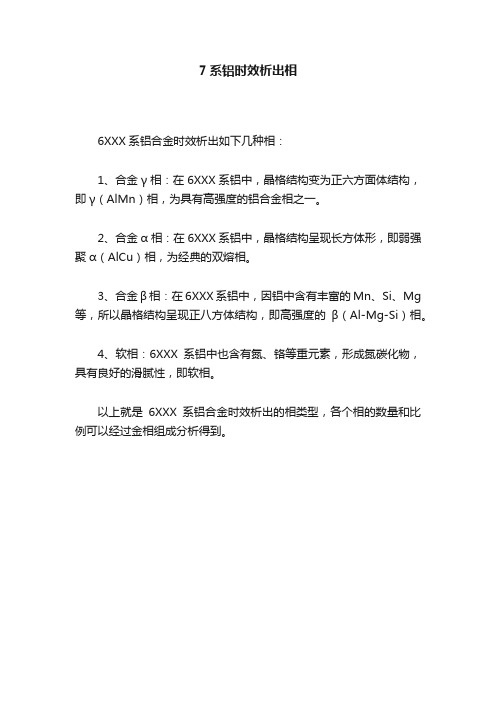 7 系铝时效析出相

6XXX 系铝合金时效析出如下几种相：

1、合金 γ 相：在 6XXX 系铝中，晶格结构变为正六方面体结构，即 γ（AlMn）相，为具有高强度的铝合金相之一。

2、合金 α 相：在 6XXX 系铝中，晶格结构呈现长方体形，即弱强聚 α（AlCu）相，为经典的双熔相。

3、合金 β 相：在 6XXX 系铝中，因铝中含有丰富的 Mn、Si、Mg 等，所以晶格结构呈现正八方体结构，即高强度的 β（Al-Mg-Si）相。

4、软相：6XXX 系铝中也含有氮、铬等重元素，形成氮碳化物，具有良好的滑腻性，即软相。

以上就是 6XXX 系铝合金时效析出的相类型，各个相的数量和比例可以经过金相组成分析得到。